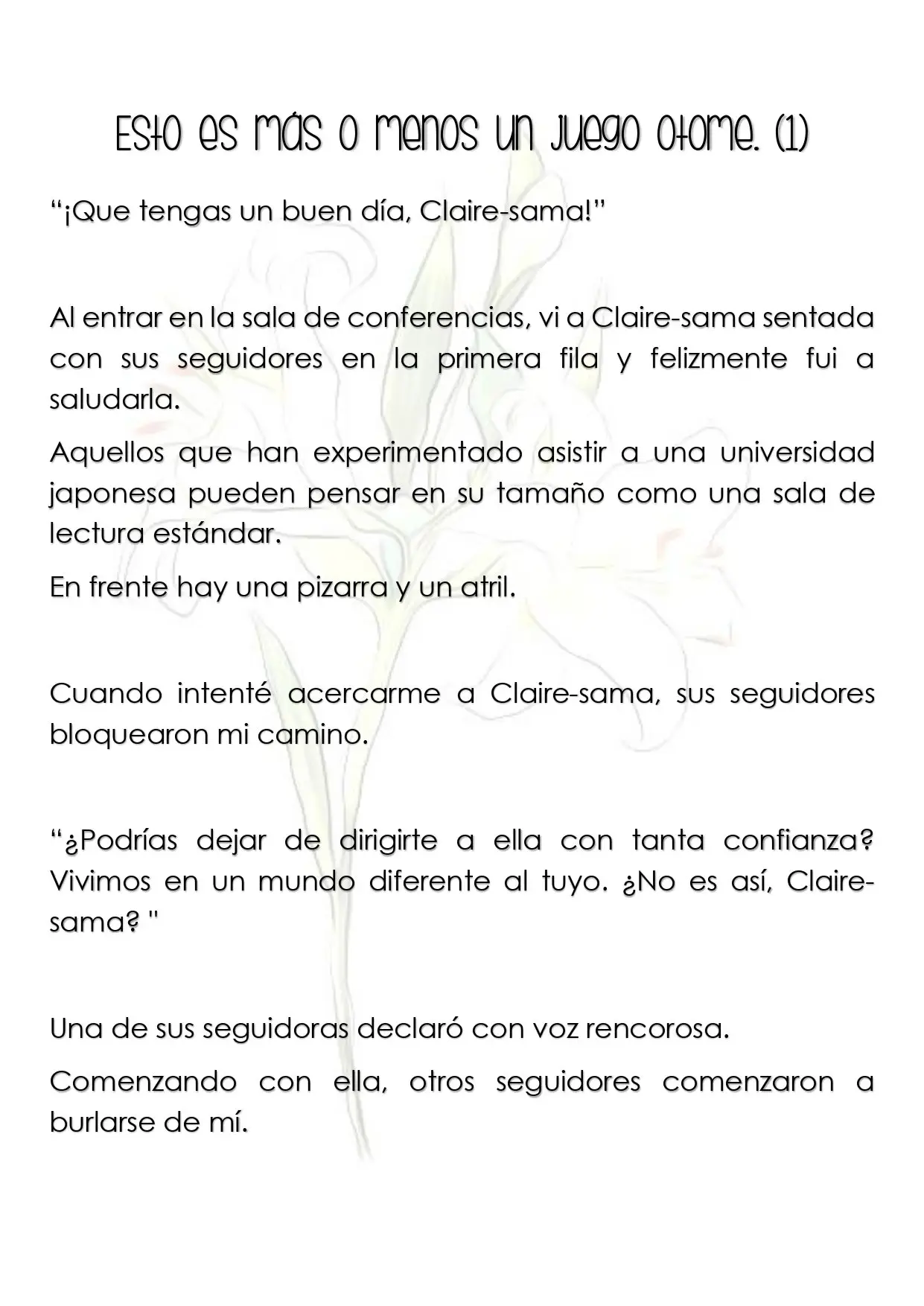 Esto es más o menos un juego otome. (1)

"¡Que tengas un buen día, Claire-sama!"

Al entrar en la sala de conferencias, vi a Claire-sama sentada con sus seguidores en la primera fila y felizmente fui a saludarla.

Aquellos que han experimentado asistir a una universidad japonesa pueden pensar en su tamaño como una sala de lectura estándar.

En frente hay una pizarra y un atril.

Cuando intenté acercarme a Claire-sama, sus seguidores bloquearon mi camino.

"¿Podrías dejar de dirigirte a ella con tanta confianza? Vivimos en un mundo diferente al tuyo. ¿No es así, Claire-sama? "

Una de sus seguidoras declaró con voz rencorosa.

Comenzando con ella, otros seguidores comenzaron a burlarse de mí.